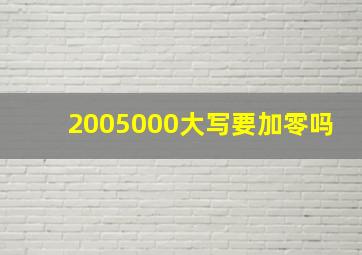 2005000大写要加零吗